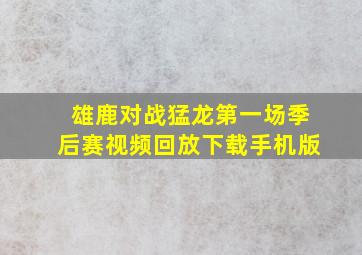 雄鹿对战猛龙第一场季后赛视频回放下载手机版